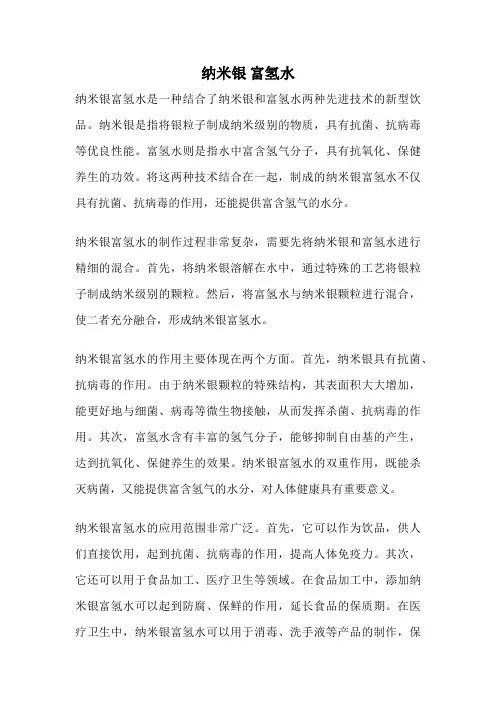 纳米银 富氢水

纳米银富氢水是一种结合了纳米银和富氢水两种先进技术的新型饮品。纳米银是指将银粒子制成纳米级别的物质，具有抗菌、抗病毒等优良性能。富氢水则是指水中富含氢气分子，具有抗氧化、保健养生的功效。将这两种技术结合在一起，制成的纳米银富氢水不仅具有抗菌、抗病毒的作用，还能提供富含氢气的水分。

纳米银富氢水的制作过程非常复杂，需要先将纳米银和富氢水进行精细的混合。首先，将纳米银溶解在水中，通过特殊的工艺将银粒子制成纳米级别的颗粒。然后，将富氢水与纳米银颗粒进行混合，使二者充分融合，形成纳米银富氢水。

纳米银富氢水的作用主要体现在两个方面。首先，纳米银具有抗菌、抗病毒的作用。由于纳米银颗粒的特殊结构，其表面积大大增加，能更好地与细菌、病毒等微生物接触，从而发挥杀菌、抗病毒的作用。其次，富氢水含有丰富的氢气分子，能够抑制自由基的产生，达到抗氧化、保健养生的效果。纳米银富氢水的双重作用，既能杀灭病菌，又能提供富含氢气的水分，对人体健康具有重要意义。

纳米银富氢水的应用范围非常广泛。首先，它可以作为饮品，供人们直接饮用，起到抗菌、抗病毒的作用，提高人体免疫力。其次，它还可以用于食品加工、医疗卫生等领域。在食品加工中，添加纳米银富氢水可以起到防腐、保鲜的作用，延长食品的保质期。在医疗卫生中，纳米银富氢水可以用于消毒、洗手液等产品的制作，保